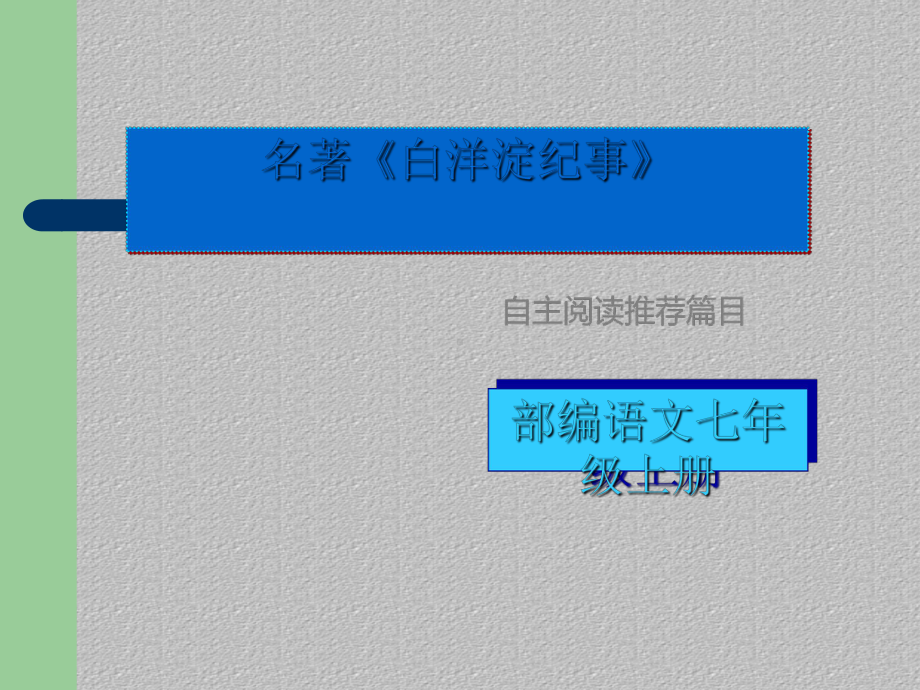 名著《白洋淀纪事》

自主阅读推荐篇目

部编语文七年级上册